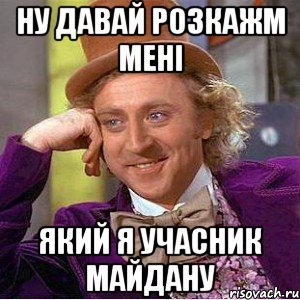 НУ ДАВАЙ РОЗКАЖМ МЕНІ

ЯКИЙ Я УЧАСНИК МАЙДАНУ

risovach.ru